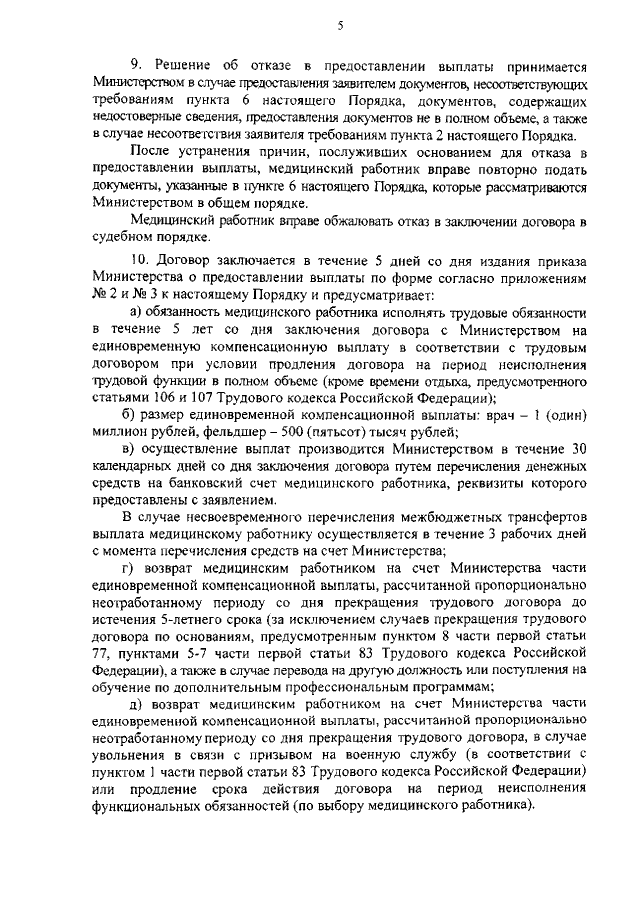 5

9. Решение об отказе в предоставлении выплаты принимается Министерством в случае предоставления заявителем документов, несоответствующих требованиям пункта 6 настоящего Порядка, документов, содержащих недостоверные сведения, предоставления документов не в полном объеме, а также в случае несоответствия заявителя требованиям пункта 2 настоящего Порядка.

После устранения причин, послуживших основанием для отказа в предоставлении выплаты, медицинский работник вправе повторно подать документы, указанные в пункте 6 настоящего Порядка, которые рассматриваются Министерством в общем порядке.

Медицинский работник вправе обжаловать отказ в заключении договора в судебном порядке.

10. Договор заключается в течение 5 дней со дня издания приказа Министерства о предоставлении выплаты по форме согласно приложениям № 2 и № 3 к настоящему Порядку и предусматривает:

а) обязанность медицинского работника исполнять трудовые обязанности в течение 5 лет со дня заключения договора с Министерством на единовременную компенсационную выплату в соответствии с трудовым договором при условии продления договора на период неисполнения трудовой функции в полном объеме (кроме времени отдыха, предусмотренного статьями 106 и 107 Трудового кодекса Российской Федерации);

б) размер единовременной компенсационной выплаты: врач – 1 (один) миллион рублей, фельдшер – 500 (пятьсот) тысяч рублей;

в) осуществление выплат производится Министерством в течение 30 календарных дней со дня заключения договора путем перечисления денежных средств на банковский счет медицинского работника, реквизиты которого предоставлены с заявлением.

В случае несвоевременного перечисления межбюджетных трансфертов выплата медицинскому работнику осуществляется в течение 3 рабочих дней с момента перечисления средств на счет Министерства;

г) возврат медицинским работником на счет Министерства части единовременной компенсационной выплаты, рассчитанной пропорционально неотработанному периоду со дня прекращения трудового договора до истечения 5-летнего срока (за исключением случаев прекращения трудового договора по основаниям, предусмотренным пунктом 8 части первой статьи 77, пунктами 5-7 части первой статьи 83 Трудового кодекса Российской Федерации), а также в случае перевода на другую должность или поступления на обучение по дополнительным профессиональным программам;

д) возврат медицинским работником на счет Министерства части единовременной компенсационной выплаты, рассчитанной пропорционально неотработанному периоду со дня прекращения трудового договора, в случае увольнения в связи с призывом на военную службу (в соответствии с пунктом 1 части первой статьи 83 Трудового кодекса Российской Федерации) или продление срока действия договора на период неисполнения функциональных обязанностей (по выбору медицинского работника).